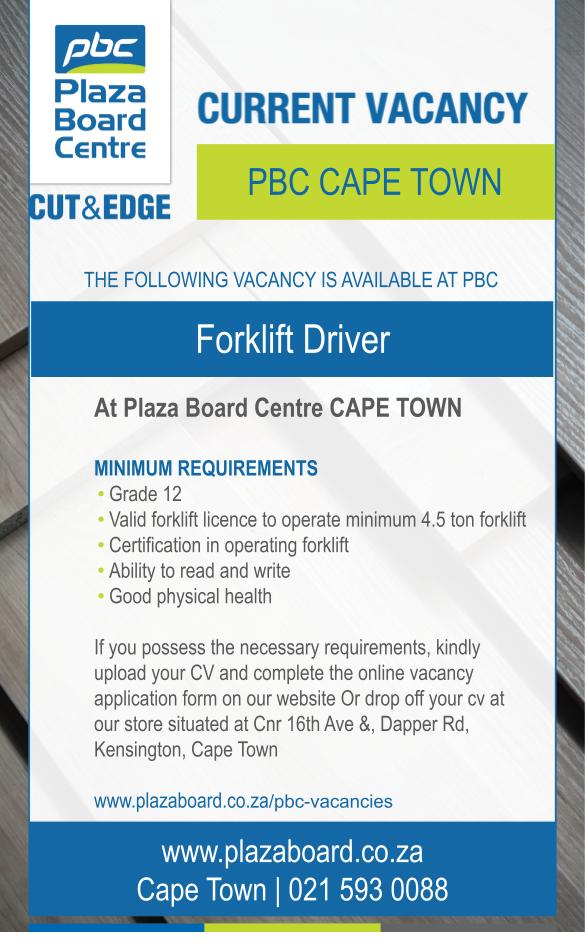 pbc
Plaza Board Centre

CUT&EDGE

CURRENT VACANCY

PBC CAPE TOWN

THE FOLLOWING VACANCY IS AVAILABLE AT PBC

Forklift Driver

At Plaza Board Centre CAPE TOWN

MINIMUM REQUIREMENTS
• Grade 12
• Valid forklift licence to operate minimum 4.5 ton forklift
• Certification in operating forklift
• Ability to read and write
• Good physical health

If you possess the necessary requirements, kindly upload your CV and complete the online vacancy application form on our website Or drop off your cv at our store situated at Cnr 16th Ave &, Dapper Rd, Kensington, Cape Town

www.plazaboard.co.za/pbc-vacancies

www.plazaboard.co.za
Cape Town | 021 593 0088